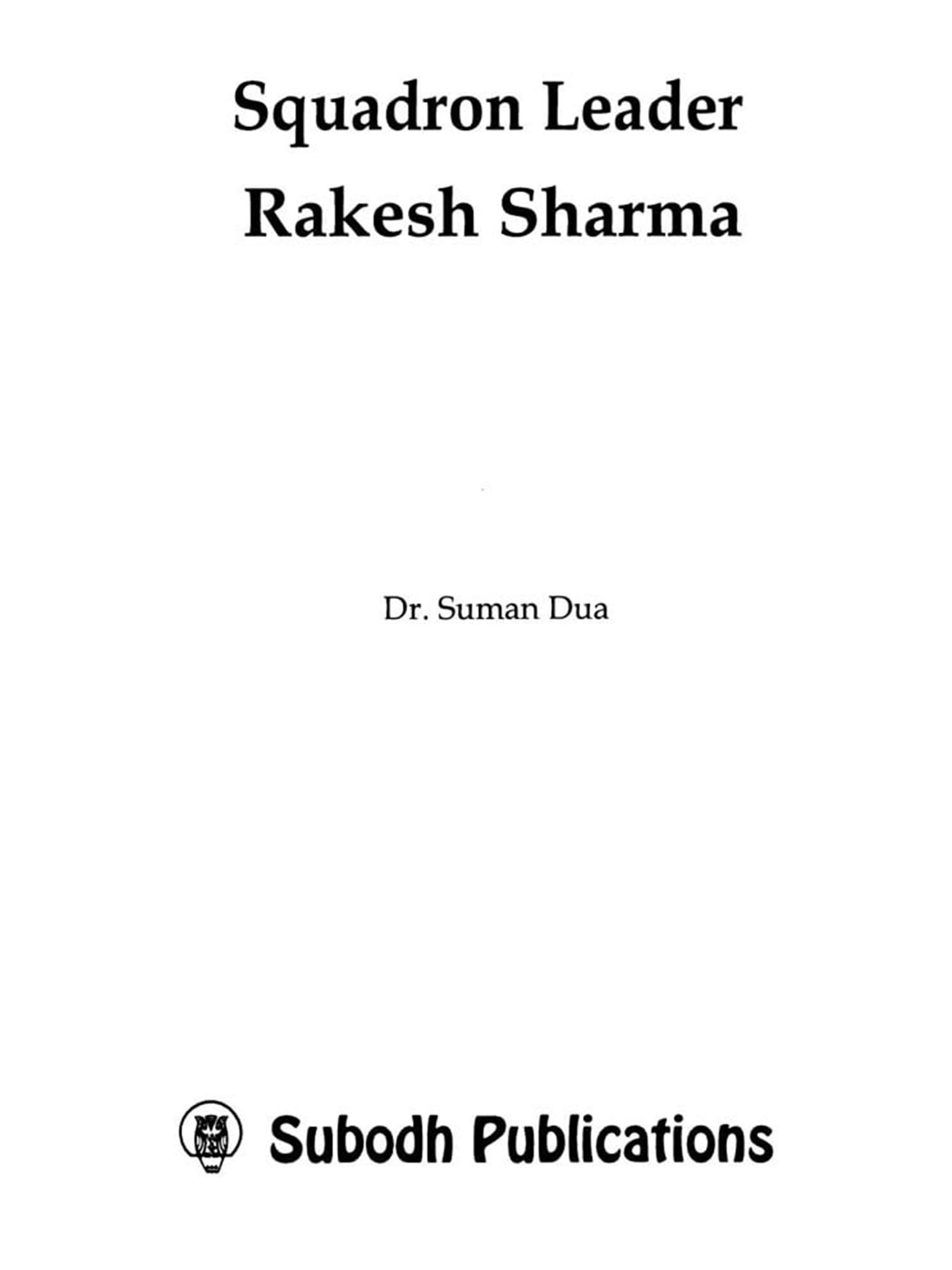 Squadron Leader
Rakesh Sharma

Dr. Suman Dua

Subodh Publications